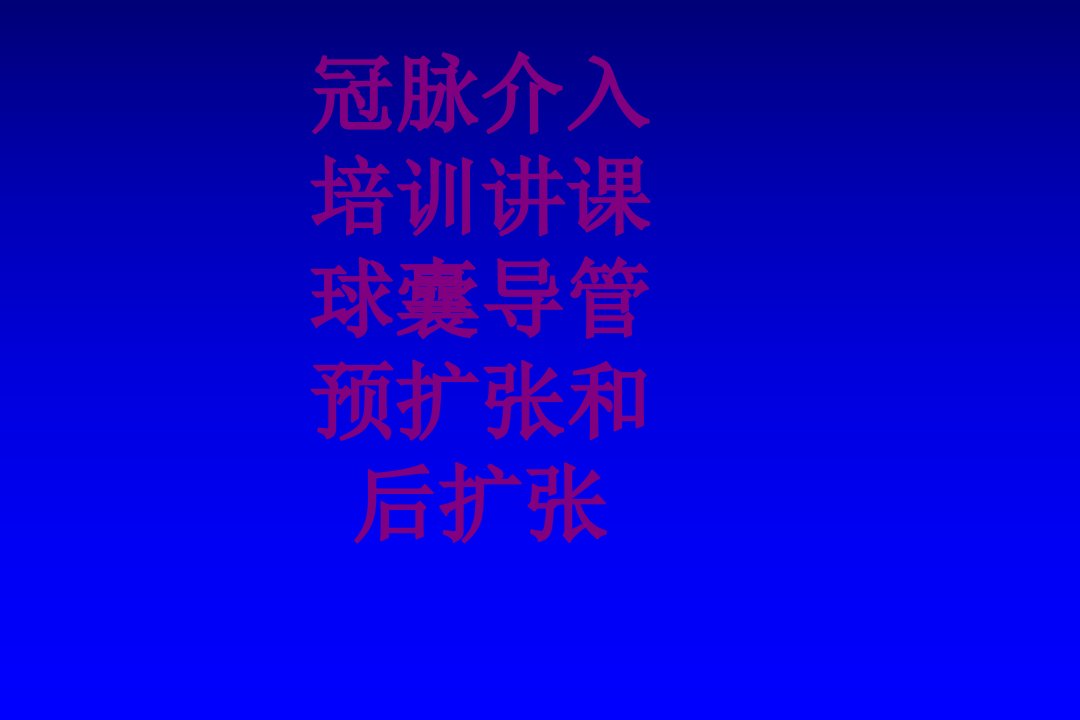 冠脉介入培训讲课球囊导管预扩张和后扩张